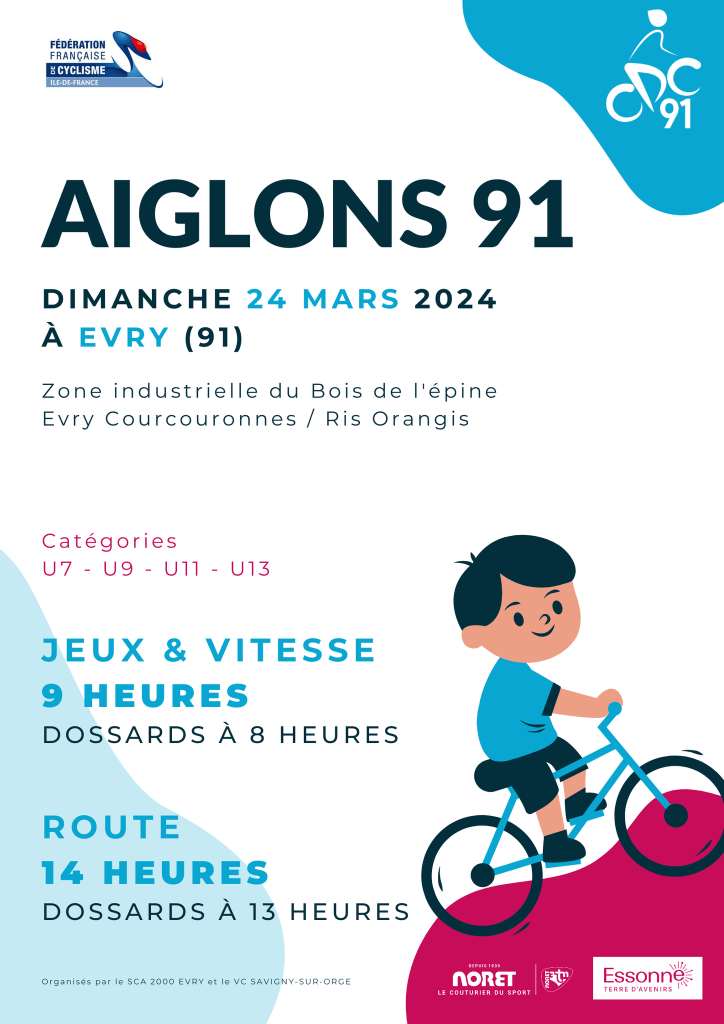 FÉDÉRATION FRANÇAISE DE CYCLISME ILE-DE-FRANCE

CDC 91

AIGLONS 91

DIMANCHE 24 MARS 2024
À EVRY (91)

Zone industrielle du Bois de l'épine
Evry Courcouronnes / Ris Orangis

Catégories
U7 - U9 - U11 - U13

JEUX & VITESSE
9 HEURES
DOSSARDS À 8 HEURES

ROUTE
14 HEURES
DOSSARDS À 13 HEURES

Organisés par le SCA 2000 EVRY et le VC SAVIGNY-SUR-ORGE

DEPUIS 1939
NORET
LE COUTURIER DU SPORT

Essonne
TERRE D'AVENIRS